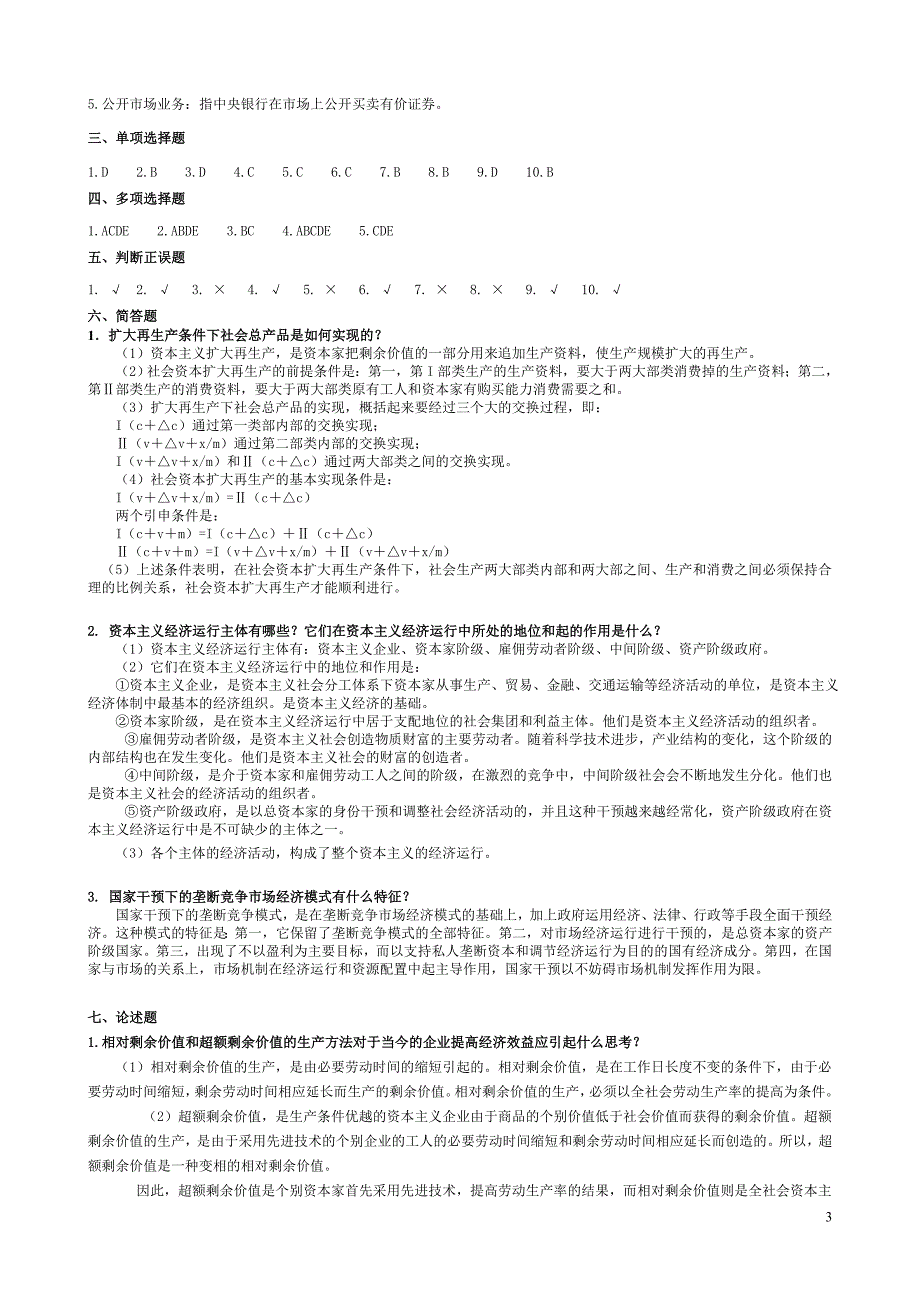 5.公开市场业务：指中央银行在市场上公开买卖有价证券。

三、单项选择题

1.D　2.B　3.D　4.C　5.C　6.C　7.B　8.B　9.D　10.B

四、多项选择题

1.ACDE　2.ABDE　3.BC　4.ABCDE　5.CDE

五、判断正误题

1. √　2. √　3. ×　4. √　5. ×　6. √　7. ×　8. ×　9. √　10. √

六、简答题

1．扩大再生产条件下社会总产品是如何实现的？

（1）资本主义扩大再生产，是资本家把剩余价值的一部分用来追加生产资料，使生产规模扩大的再生产。

（2）社会资本扩大再生产的前提条件是：第一，第Ⅰ部类生产的生产资料，要大于两大部类消费掉的生产资料；第二，第Ⅱ部类生产的消费资料，要大于两大部类原有工人和资本家有购买能力消费需要之和。

（3）扩大再生产下社会总产品的实现，概括起来要经过三个大的交换过程，即：

Ⅰ（c＋△c）通过第一类部内部的交换实现；

Ⅱ（v＋△v＋x/m）通过第二部类内部的交换实现；

Ⅰ（v＋△v＋x/m）和Ⅱ（c＋△c）通过两大部类之间的交换实现。

（4）社会资本扩大再生产的基本实现条件是：

Ⅰ（v＋△v＋x/m）=Ⅱ（c＋△c）

两个引申条件是：

Ⅰ（c＋v＋m）=Ⅰ（c＋△c）＋Ⅱ（c＋△c）

Ⅱ（c＋v＋m）=Ⅰ（v＋△v＋x/m）＋Ⅱ（v＋△v＋x/m）

（5）上述条件表明，在社会资本扩大再生产条件下，社会生产两大部类内部和两大部之间、生产和消费之间必须保持合理的比例关系，社会资本扩大再生产才能顺利进行。

2. 资本主义经济运行主体有哪些？它们在资本主义经济运行中所处的地位和起的作用是什么？

（1）资本主义经济运行主体有：资本主义企业、资本家阶级、雇佣劳动者阶级、中间阶级、资产阶级政府。

（2）它们在资本主义经济运行中的地位和作用是：

①资本主义企业，是资本主义社会分工体系下资本家从事生产、贸易、金融、交通运输等经济活动的单位，是资本主义经济体制中最基本的经济组织。是资本主义经济的基础。

②资本家阶级，是在资本主义经济运行中居于支配地位的社会集团和利益主体。他们是资本主义经济活动的组织者。

③雇佣劳动者阶级，是资本主义社会创造物质财富的主要劳动者。随着科学技术进步，产业结构的变化，这个阶级的内部结构也在发生变化。他们是资本主义社会的财富的创造者。

④中间阶级，是介于资本家和雇佣劳动工人之间的阶级，在激烈的竞争中，中间阶级社会会不断地发生分化。他们也是资本主义社会的经济活动的组织者。

⑤资产阶级政府，是以总资本家的身份干预和调整社会经济活动的，并且这种干预越来越经常化，资产阶级政府在资本主义经济运行中是不可缺少的主体之一。

（3）各个主体的经济活动，构成了整个资本主义的经济运行。

3. 国家干预下的垄断竞争市场经济模式有什么特征？

国家干预下的垄断竞争模式，是在垄断竞争市场经济模式的基础上，加上政府运用经济、法律、行政等手段全面干预经济。这种模式的特征是 第一，它保留了垄断竞争模式的全部特征。第二，对市场经济运行进行干预的，是总资本家的资产阶级国家。第三，出现了不以盈利为主要目标，而以支持私人垄断资本和调节经济运行为目的的国有经济成分。第四，在国家与市场的关系上，市场机制在经济运行和资源配置中起主导作用，国家干预以不妨碍市场机制发挥作用为限。

七、论述题

1.相对剩余价值和超额剩余价值的生产方法对于当今的企业提高经济效益应引起什么思考？

（1）相对剩余价值的生产，是由必要劳动时间的缩短引起的。相对剩余价值，是在工作日长度不变的条件下，由于必要劳动时间缩短，剩余劳动时间相应延长而生产的剩余价值。相对剩余价值的生产，必须以全社会劳动生产率的提高为条件。

（2）超额剩余价值，是生产条件优越的资本主义企业由于商品的个别价值低于社会价值而获得的剩余价值。超额剩余价值的生产，是由于采用先进技术的个别企业的工人的必要劳动时间缩短和剩余劳动时间相应延长而创造的。所以，超额剩余价值是一种变相的相对剩余价值。

因此，超额剩余价值是个别资本家首先采用先进技术，提高劳动生产率的结果，而相对剩余价值则是全社会资本主

3